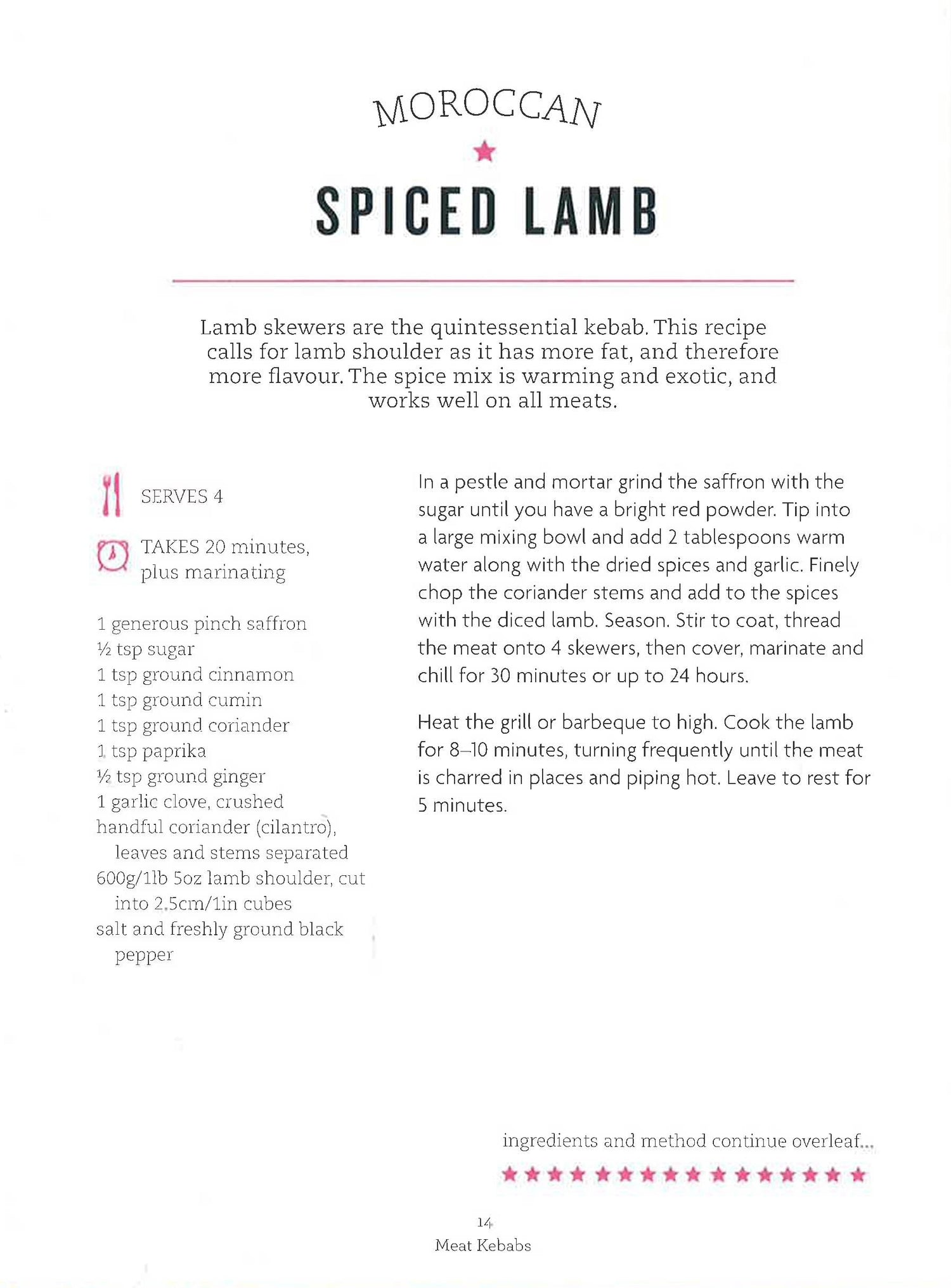 MOROCCAN

SPICED LAMB

Lamb skewers are the quintessential kebab. This recipe calls for lamb shoulder as it has more fat, and therefore more flavour. The spice mix is warming and exotic, and works well on all meats.

SERVES 4

TAKES 20 minutes, plus marinating

1 generous pinch saffron
½ tsp sugar
1 tsp ground cinnamon
1 tsp ground cumin
1 tsp ground coriander
1 tsp paprika
½ tsp ground ginger
1 garlic clove, crushed
handful coriander (cilantro), leaves and stems separated
600g/1lb 5oz lamb shoulder, cut into 2.5cm/1in cubes
salt and freshly ground black pepper

In a pestle and mortar grind the saffron with the sugar until you have a bright red powder. Tip into a large mixing bowl and add 2 tablespoons warm water along with the dried spices and garlic. Finely chop the coriander stems and add to the spices with the diced lamb. Season. Stir to coat, thread the meat onto 4 skewers, then cover, marinate and chill for 30 minutes or up to 24 hours.

Heat the grill or barbeque to high. Cook the lamb for 8–10 minutes, turning frequently until the meat is charred in places and piping hot. Leave to rest for 5 minutes.

ingredients and method continue overleaf...

14
Meat Kebabs